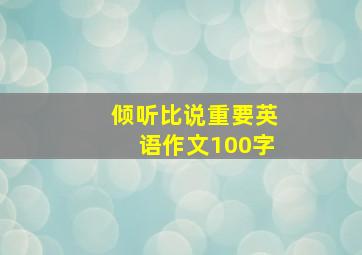 倾听比说重要英语作文100字